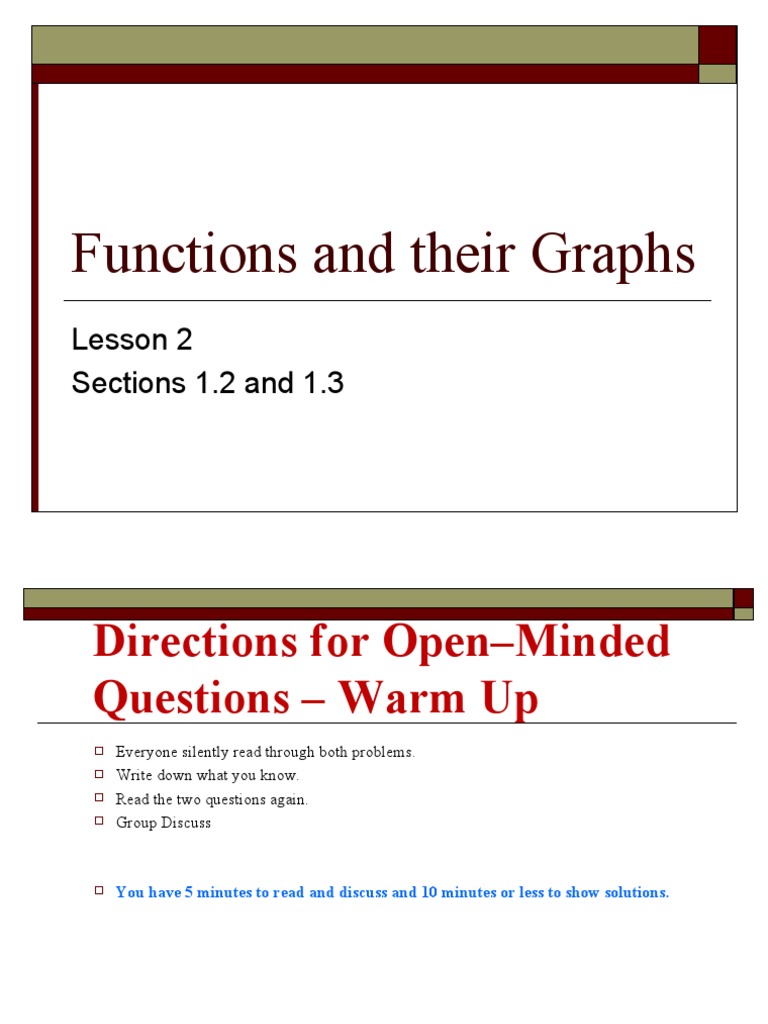 Functions and their Graphs

Lesson 2
Sections 1.2 and 1.3

Directions for Open–Minded Questions – Warm Up

Everyone silently read through both problems.
Write down what you know.
Read the two questions again.
Group Discuss

You have 5 minutes to read and discuss and 10 minutes or less to show solutions.